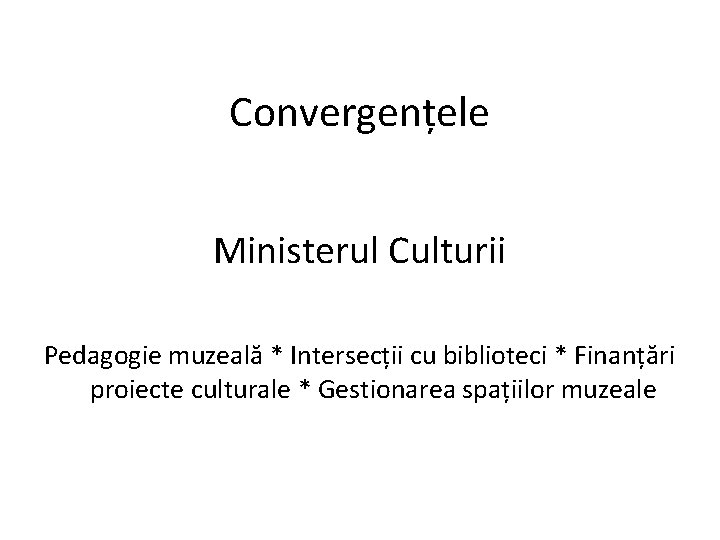 Convergențele

Ministerul Culturii

Pedagogie muzeală * Intersecții cu biblioteci * Finanțări proiecte culturale * Gestionarea spațiilor muzeale